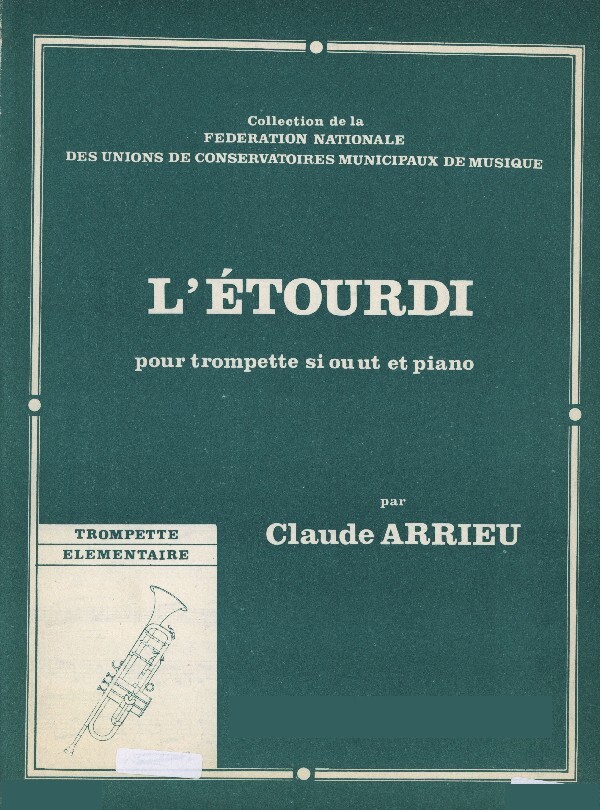 Collection de la
FEDERATION NATIONALE
DES UNIONS DE CONSERVATOIRES MUNICIPAUX DE MUSIQUE

L'ÉTOURDI

pour trompette si ou ut et piano

par
Claude ARRIEU

TROMPETTE
ELEMENTAIRE